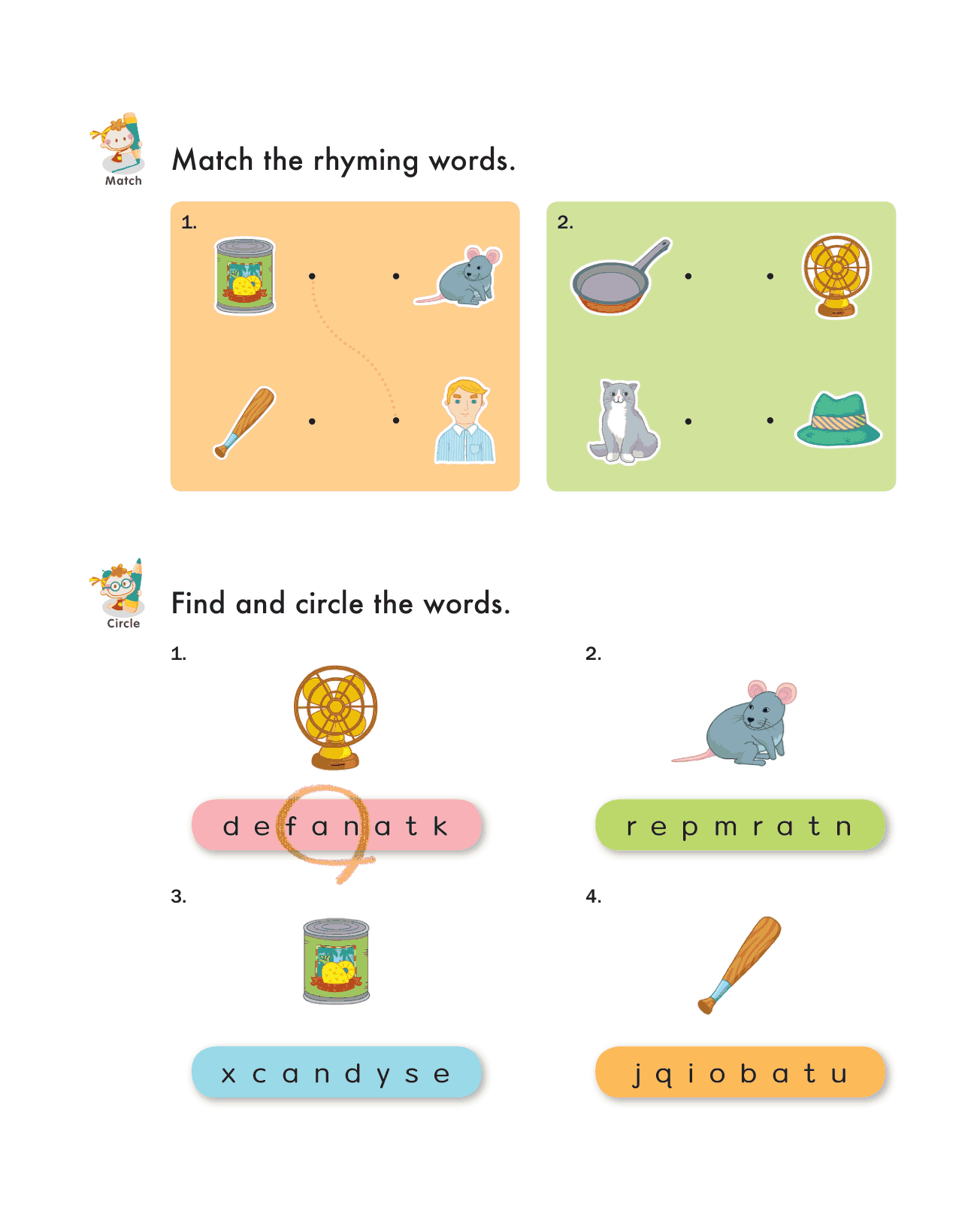 Match

Match the rhyming words.

1.

2.

Circle

Find and circle the words.

1.

d e f a n a t k

2.

r e p m r a t n

3.

x c a n d y s e

4.

j q i o b a t u